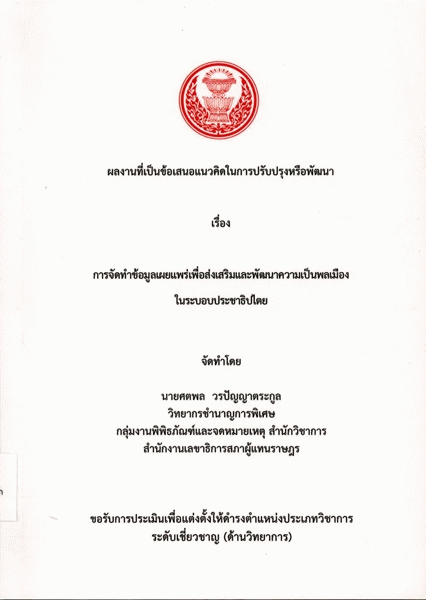 ผลงานที่เป็นข้อเสนอแนวคิดในการปรับปรุงหรือพัฒนา

เรื่อง

การจัดทำข้อมูลเผยแพร่เพื่อส่งเสริมและพัฒนาความเป็นพลเมือง
ในระบอบประชาธิปไตย

จัดทำโดย

นายศตพล วรปัญญาตระกูล
วิทยากรชำนาญการพิเศษ
กลุ่มงานพิพิธภัณฑ์และจดหมายเหตุ สำนักวิชาการ
สำนักงานเลขาธิการสภาผู้แทนราษฎร

ขอรับการประเมินเพื่อแต่งตั้งให้ดำรงตำแหน่งประเภทวิชาการ
ระดับเชี่ยวชาญ (ด้านวิทยาการ)